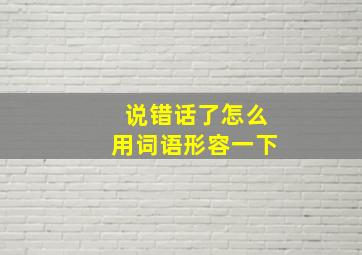 说错话了怎么
用词语形容一下